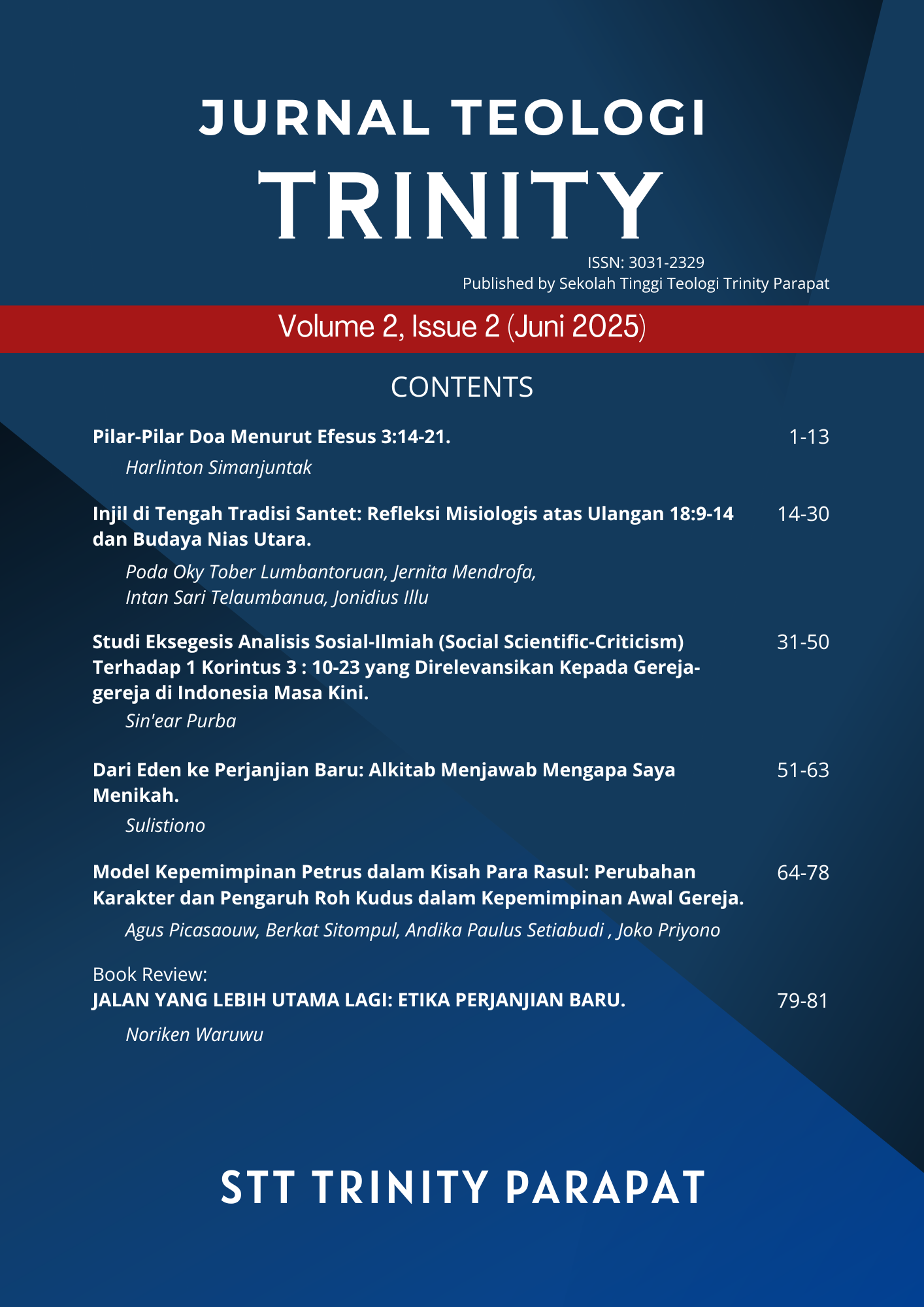 JURNAL TEOLOGI
TRINITY

ISSN: 3031-2329
Published by Sekolah Tinggi Teologi Trinity Parapat

Volume 2, Issue 2 (Juni 2025)

CONTENTS

Pilar-Pilar Doa Menurut Efesus 3:14-21. 1-13
Harlinton Simanjuntak

Injil di Tengah Tradisi Santet: Refleksi Misiologis atas Ulangan 18:9-14 dan Budaya Nias Utara. 14-30
Poda Oky Tober Lumbantoruan, Jernita Mendrofa, Intan Sari Telaumbanua, Jonidius Illu

Studi Eksegesis Analisis Sosial-Ilmiah (Social Scientific-Criticism) Terhadap 1 Korintus 3 : 10-23 yang Direlevansikan Kepada Gereja-gereja di Indonesia Masa Kini. 31-50
Sin'ear Purba

Dari Eden ke Perjanjian Baru: Alkitab Menjawab Mengapa Saya Menikah. 51-63
Sulistiono

Model Kepemimpinan Petrus dalam Kisah Para Rasul: Perubahan Karakter dan Pengaruh Roh Kudus dalam Kepemimpinan Awal Gereja. 64-78
Agus Picasaouw, Berkat Sitompul, Andika Paulus Setiabudi , Joko Priyono

Book Review:
JALAN YANG LEBIH UTAMA LAGI: ETIKA PERJANJIAN BARU. 79-81
Noriken Waruwu

STT TRINITY PARAPAT